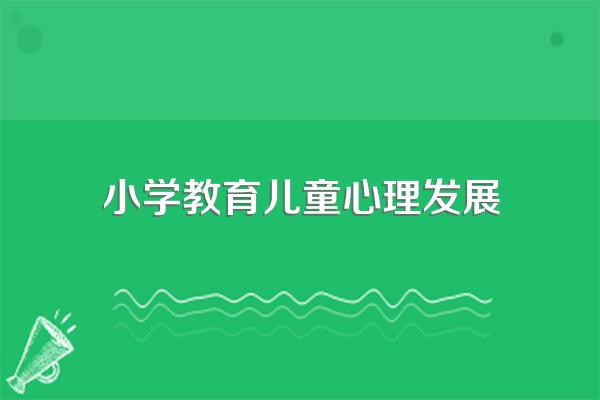 小学教育儿童心理发展